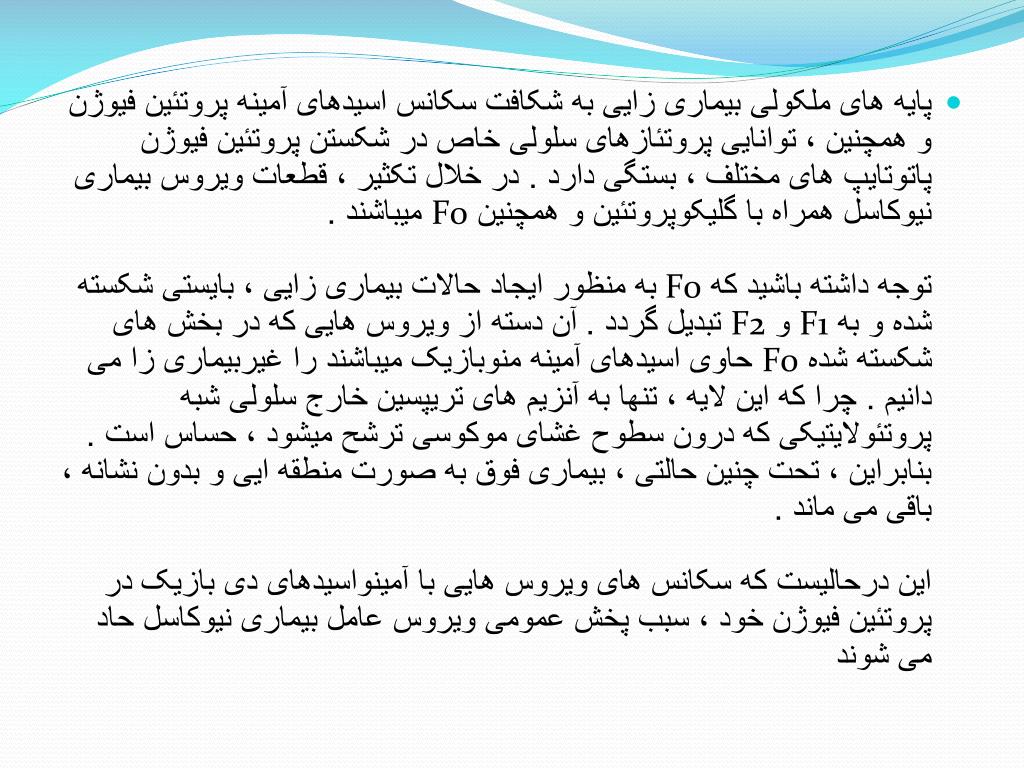 پایه های ملکولی بیماری زایی به شکافت سکانس اسیدهای آمینه پروتئین فیوژن و همچنین ، توانایی پروتئازهای سلولی خاص در شکستن پروتئین فیوژن پاتوتایپ های مختلف ، بستگی دارد . در خلال تکثیر ، قطعات ویروس بیماری نیوکاسل همراه با گلیکوپروتئین و همچنین Fo میباشند .

توجه داشته باشید که Fo به منظور ایجاد حالات بیماری زایی ، بایستی شکسته شده و به F1 و F2 تبدیل گردد . آن دسته از ویروس هایی که در بخش های شکسته شده Fo حاوی اسیدهای آمینه منوبازیک میباشند را غیربیماری زا می دانیم . چرا که این لایه ، تنها به آنزیم های تریپسین خارج سلولی شبه پروتئولایتیکی که درون سطوح غشای موکوسی ترشح میشود ، حساس است . بنابراین ، تحت چنین حالتی ، بیماری فوق به صورت منطقه ایی و بدون نشانه ، باقی می ماند .

این درحالیست که سکانس های ویروس هایی با آمینواسیدهای دی بازیک در پروتئین فیوژن خود ، سبب پخش عمومی ویروس عامل بیماری نیوکاسل حاد می شوند